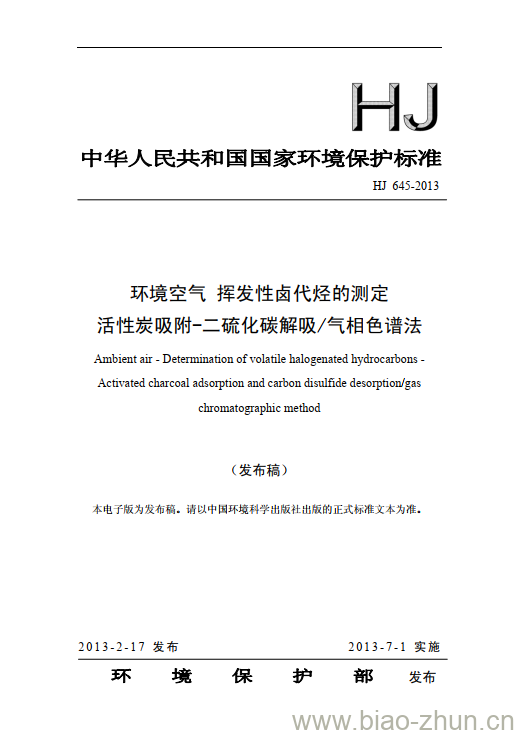 HJ

中华人民共和国国家环境保护标准

HJ 645-2013

环境空气 挥发性卤代烃的测定
活性炭吸附-二硫化碳解吸/气相色谱法

Ambient air - Determination of volatile halogenated hydrocarbons - Activated charcoal adsorption and carbon disulfide desorption/gas chromatographic method

（发布稿）

本电子版为发布稿。请以中国环境科学出版社出版的正式标准文本为准。

2013-2-17 发布　　2013-7-1 实施

环 境 保 护 部 发布

www.biao-zhun.cn